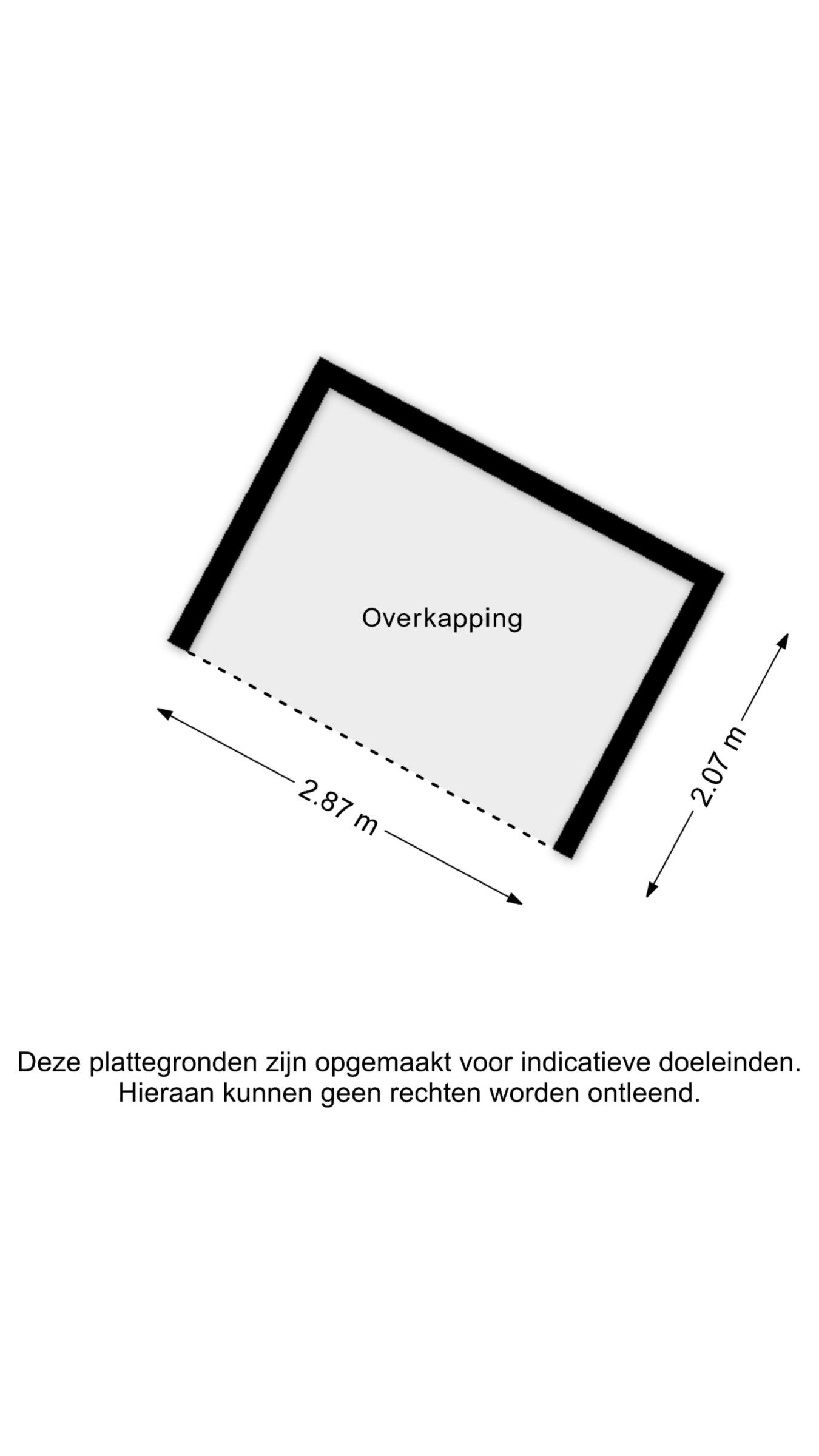 Overkapping

2.87 m

2.07 m

Deze plattegronden zijn opgemaakt voor indicatieve doeleinden.
Hieraan kunnen geen rechten worden ontleend.